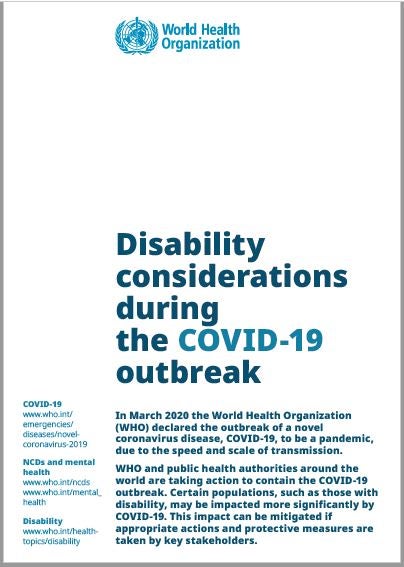 World Health Organization

Disability considerations during the COVID-19 outbreak

COVID-19
www.who.int/emergencies/diseases/novel-coronavirus-2019

NCDs and mental health
www.who.int/ncds
www.who.int/mental_health

Disability
www.who.int/health-topics/disability

In March 2020 the World Health Organization (WHO) declared the outbreak of a novel coronavirus disease, COVID-19, to be a pandemic, due to the speed and scale of transmission.

WHO and public health authorities around the world are taking action to contain the COVID-19 outbreak. Certain populations, such as those with disability, may be impacted more significantly by COVID-19. This impact can be mitigated if appropriate actions and protective measures are taken by key stakeholders.